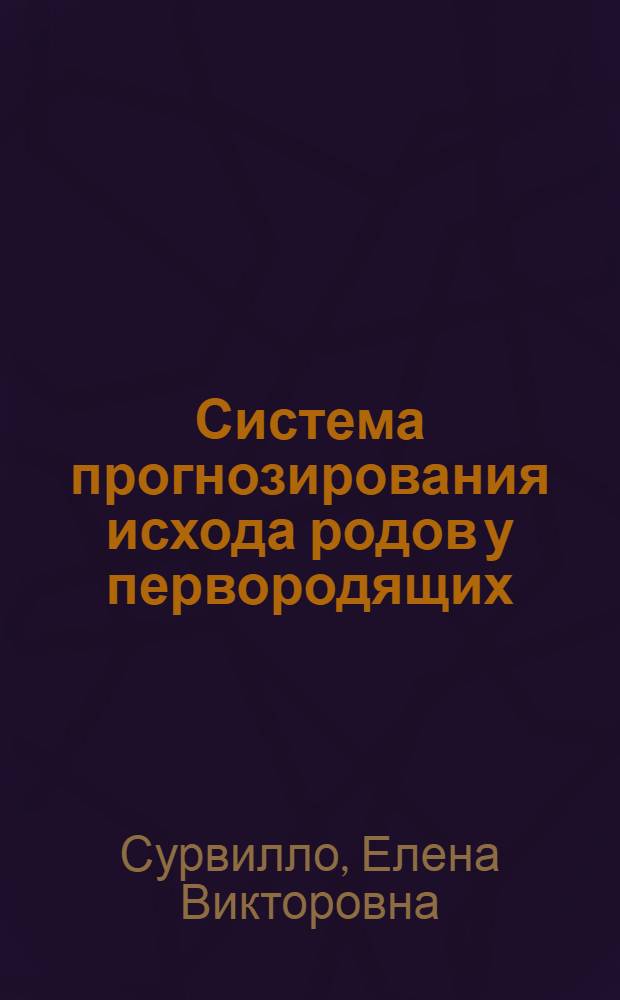 Система прогнозирования исхода родов у первородящих

Сурвилло, Елена Викторовна